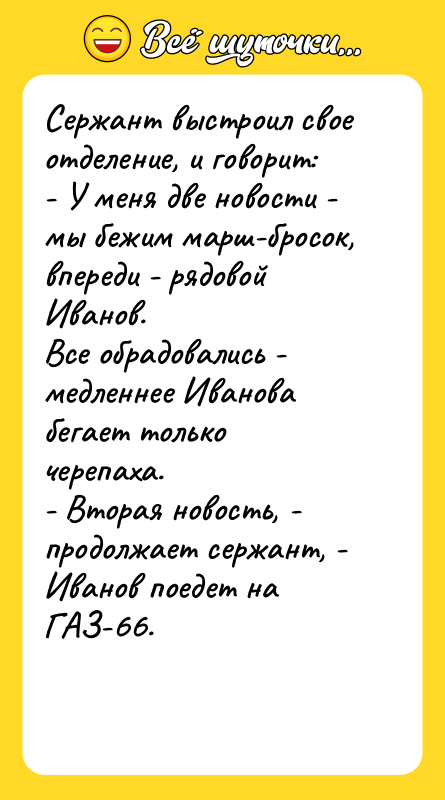 Всё шуточки...

Сержант выстроил свое отделение, и говорит:
- У меня две новости - мы бежим марш-бросок, впереди - рядовой Иванов.
Все обрадовались - медленнее Иванова бегает только черепаха.
- Вторая новость, - продолжает сержант, - Иванов поедет на ГАЗ-66.